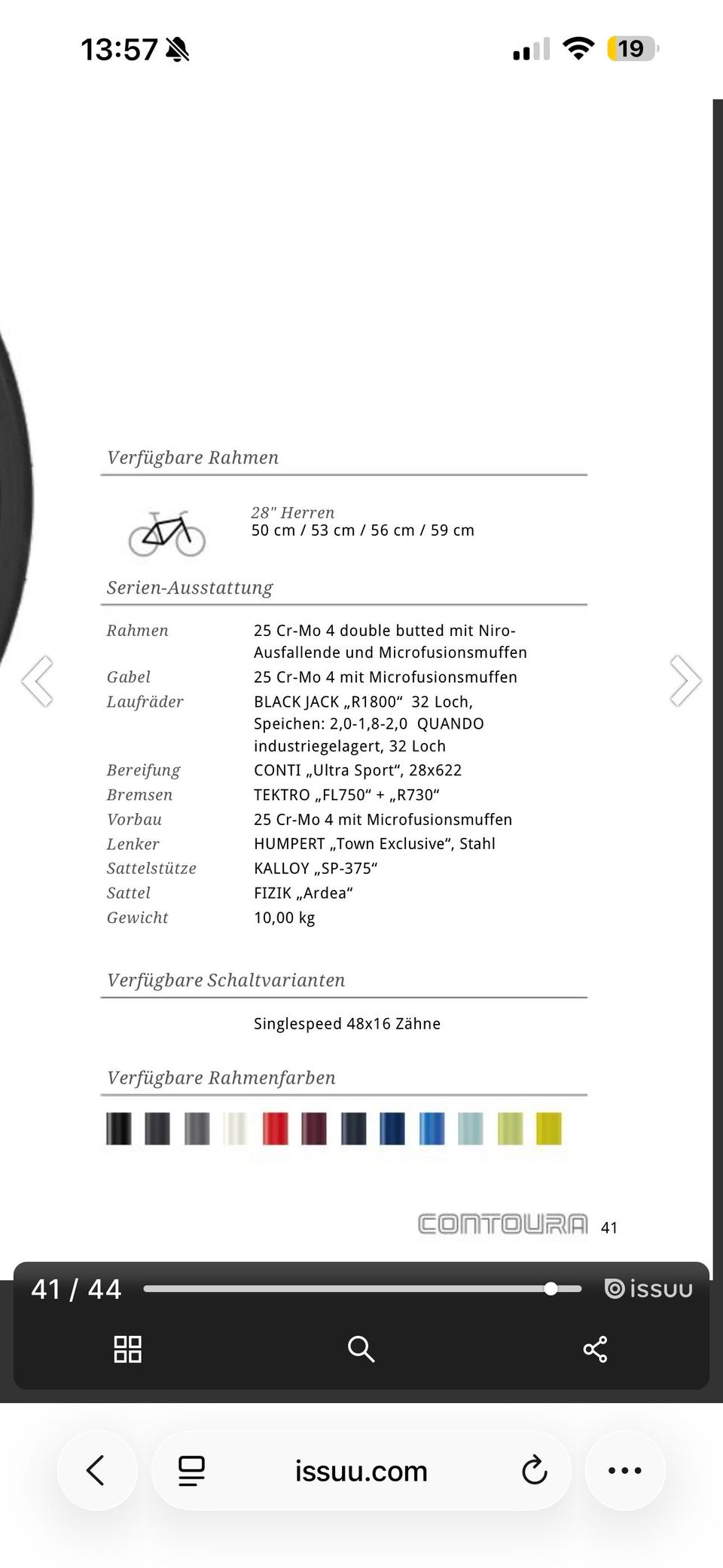 13:57

19

Verfügbare Rahmen

28" Herren
50 cm / 53 cm / 56 cm / 59 cm

Serien-Ausstattung

| | |
|---|---|
| Rahmen | 25 Cr-Mo 4 double butted mit Niro-Ausfallende und Microfusionsmuffen |
| Gabel | 25 Cr-Mo 4 mit Microfusionsmuffen |
| Laufräder | BLACK JACK „R1800“ 32 Loch, Speichen: 2,0-1,8-2,0 QUANDO industriegelagert, 32 Loch |
| Bereifung | CONTI „Ultra Sport“, 28x622 |
| Bremsen | TEKTRO „FL750“ + „R730“ |
| Vorbau | 25 Cr-Mo 4 mit Microfusionsmuffen |
| Lenker | HUMPERT „Town Exclusive“, Stahl |
| Sattelstütze | KALLOY „SP-375“ |
| Sattel | FIZIK „Ardea“ |
| Gewicht | 10,00 kg |

Verfügbare Schaltvarianten

Singlespeed 48x16 Zähne

Verfügbare Rahmenfarben

CONTOURA 41

41 / 44

issuu

issuu.com